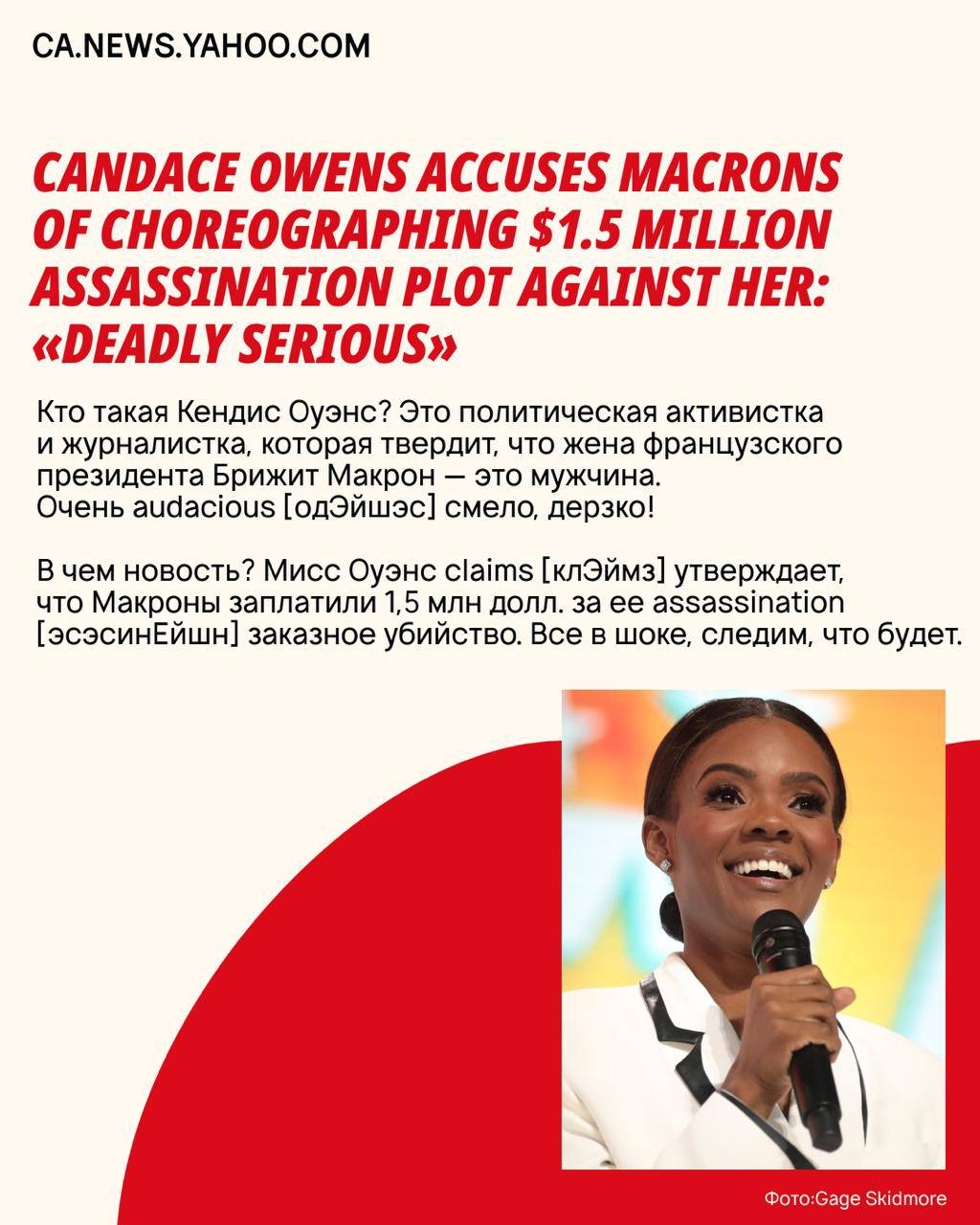 CA.NEWS.YAHOO.COM

CANDACE OWENS ACCUSES MACRONS OF CHOREOGRAPHING $1.5 MILLION ASSASSINATION PLOT AGAINST HER: «DEADLY SERIOUS»

Кто такая Кендис Оуэнс? Это политическая активистка и журналистка, которая твердит, что жена французского президента Брижит Макрон — это мужчина. Очень audacious [одЭйшэс] смело, дерзко!

В чем новость? Мисс Оуэнс claims [клЭймз] утверждает, что Макроны заплатили 1,5 млн долл. за ее assassination [эсэсинЕйшн] заказное убийство. Все в шоке, следим, что будет.

Фото:Gage Skidmore